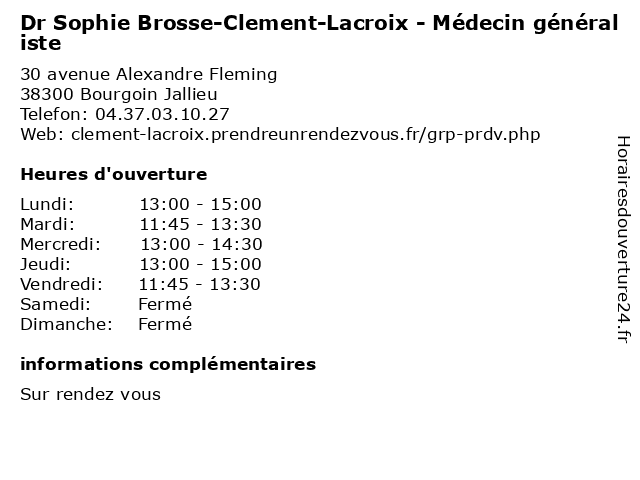 Dr Sophie Brosse-Clement-Lacroix - Médecin généraliste

30 avenue Alexandre Fleming
38300 Bourgoin Jallieu
Telefon: 04.37.03.10.27
Web: clement-lacroix.prendreunrendezvous.fr/grp-prdv.php

Heures d'ouverture

| | |
|---|---|
| Lundi: | 13:00 - 15:00 |
| Mardi: | 11:45 - 13:30 |
| Mercredi: | 13:00 - 14:30 |
| Jeudi: | 13:00 - 15:00 |
| Vendredi: | 11:45 - 13:30 |
| Samedi: | Fermé |
| Dimanche: | Fermé |

informations complémentaires

Sur rendez vous

Horairesdouverture24.fr